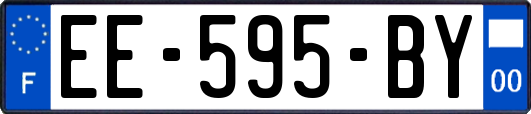 F
EE-595-BY
00